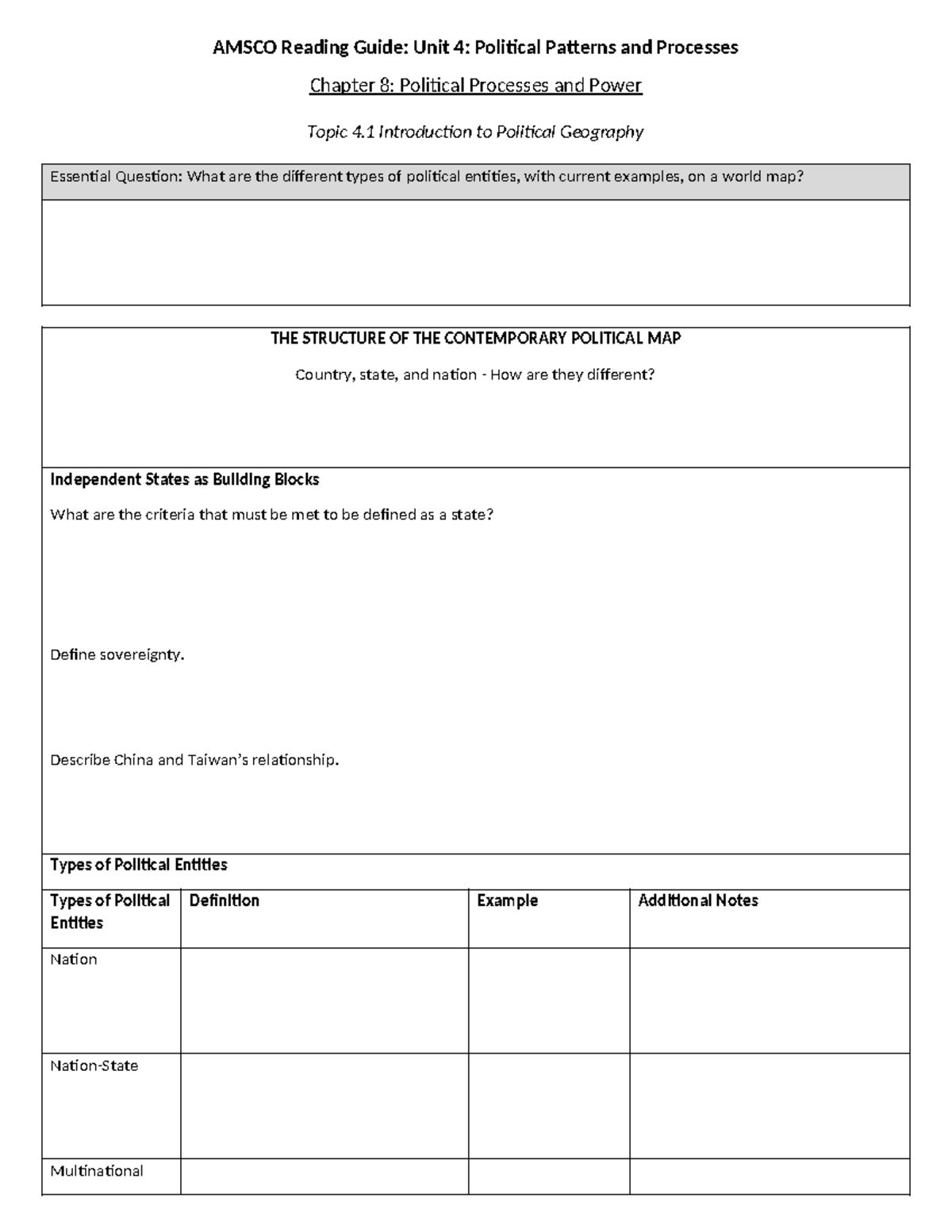 AMSCO Reading Guide: Unit 4: Political Patterns and Processes

Chapter 8: Political Processes and Power

Topic 4.1 Introduction to Political Geography

Essential Question: What are the different types of political entities, with current examples, on a world map?

THE STRUCTURE OF THE CONTEMPORARY POLITICAL MAP

Country, state, and nation - How are they different?

Independent States as Building Blocks

What are the criteria that must be met to be defined as a state?

Define sovereignty.

Describe China and Taiwan's relationship.

Types of Political Entities

| Types of Political Entities | Definition | Example | Additional Notes |
|---|---|---|---|
| Nation | | | |
| Nation-State | | | |
| Multinational | | | |